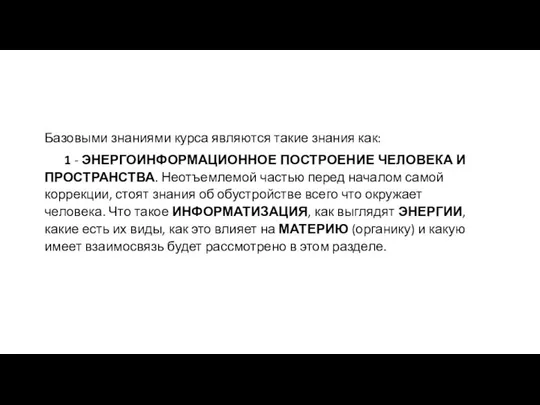 Базовыми знаниями курса являются такие знания как:

1 - ЭНЕРГОИНФОРМАЦИОННОЕ ПОСТРОЕНИЕ ЧЕЛОВЕКА И ПРОСТРАНСТВА. Неотъемлемой частью перед началом самой коррекции, стоят знания об обустройстве всего что окружает человека. Что такое ИНФОРМАТИЗАЦИЯ, как выглядят ЭНЕРГИИ, какие есть их виды, как это влияет на МАТЕРИЮ (органику) и какую имеет взаимосвязь будет рассмотрено в этом разделе.